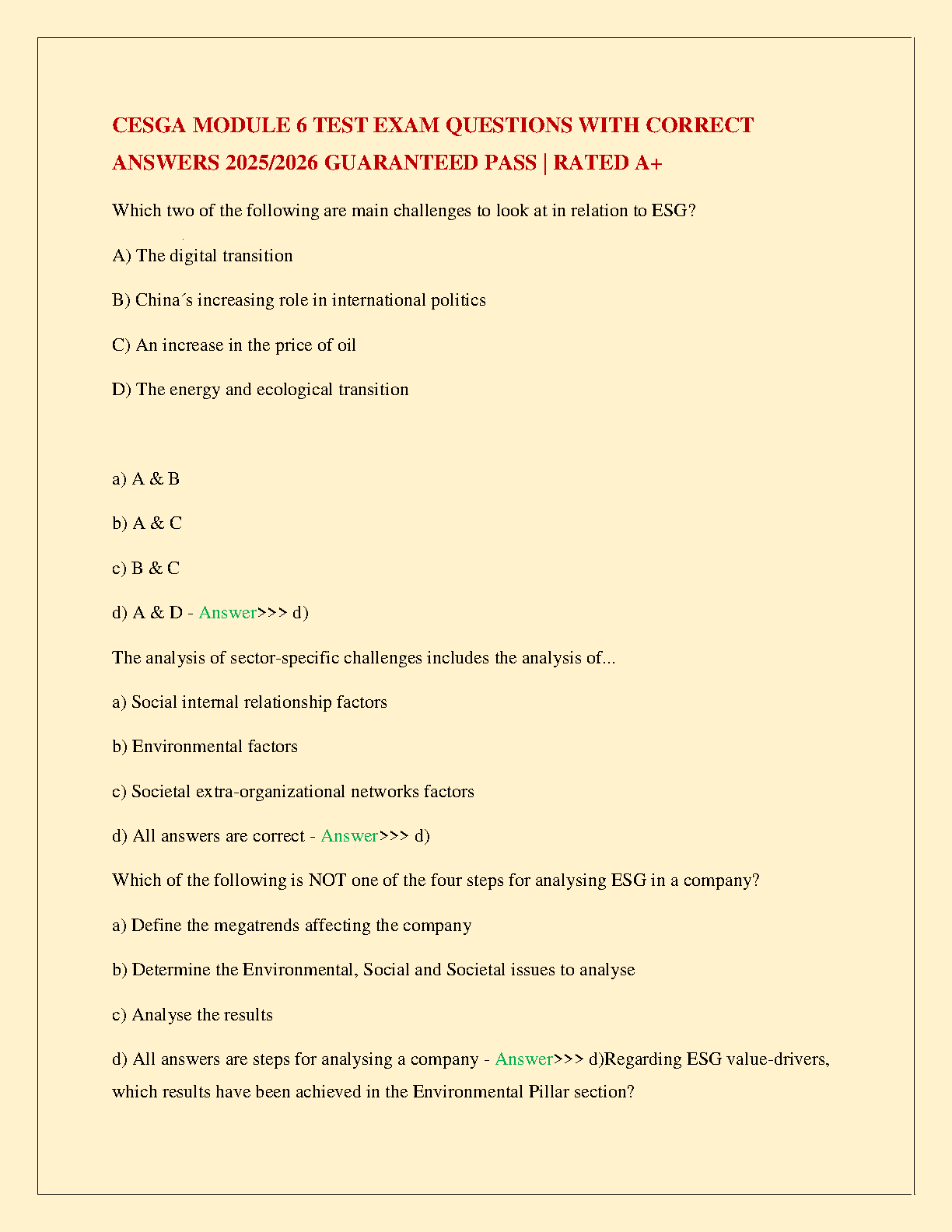 CESGA MODULE 6 TEST EXAM QUESTIONS WITH CORRECT ANSWERS 2025/2026 GUARANTEED PASS | RATED A+

Which two of the following are main challenges to look at in relation to ESG?

A) The digital transition

B) China´s increasing role in international politics

C) An increase in the price of oil

D) The energy and ecological transition

a) A & B

b) A & C

c) B & C

d) A & D - Answer>>> d)

The analysis of sector-specific challenges includes the analysis of...

a) Social internal relationship factors

b) Environmental factors

c) Societal extra-organizational networks factors

d) All answers are correct - Answer>>> d)

Which of the following is NOT one of the four steps for analysing ESG in a company?

a) Define the megatrends affecting the company

b) Determine the Environmental, Social and Societal issues to analyse

c) Analyse the results

d) All answers are steps for analysing a company - Answer>>> d)Regarding ESG value-drivers, which results have been achieved in the Environmental Pillar section?